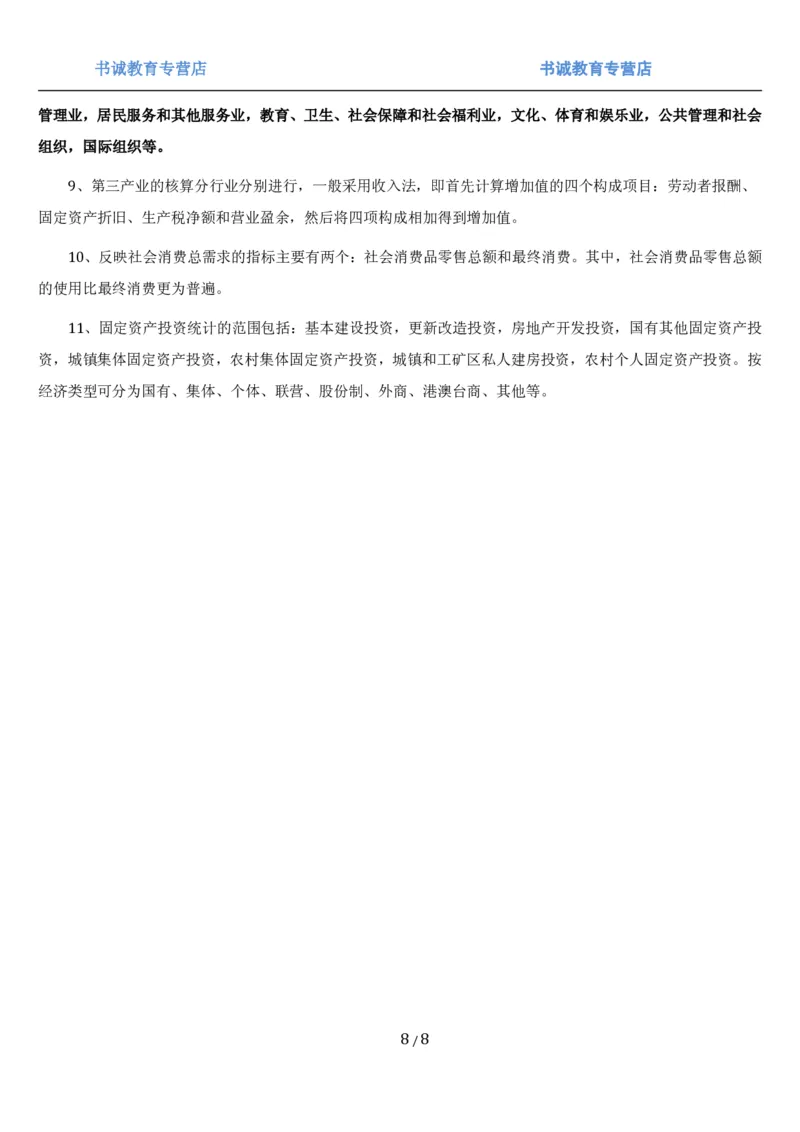 书诚教育专营店　　书诚教育专营店

管理业，居民服务和其他服务业，教育、卫生、社会保障和社会福利业，文化、体育和娱乐业，公共管理和社会组织，国际组织等。

9、第三产业的核算分行业分别进行，一般采用收入法，即首先计算增加值的四个构成项目：劳动者报酬、固定资产折旧、生产税净额和营业盈余，然后将四项构成相加得到增加值。

10、反映社会消费总需求的指标主要有两个：社会消费品零售总额和最终消费。其中，社会消费品零售总额的使用比最终消费更为普遍。

11、固定资产投资统计的范围包括：基本建设投资，更新改造投资，房地产开发投资，国有其他固定资产投资，城镇集体固定资产投资，农村集体固定资产投资，城镇和工矿区私人建房投资，农村个人固定资产投资。按经济类型可分为国有、集体、个体、联营、股份制、外商、港澳台商、其他等。

8 / 8